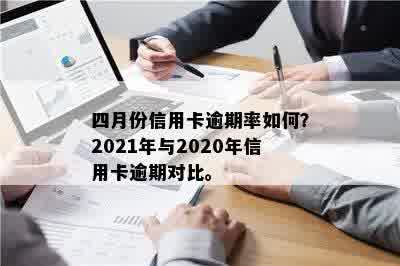 四月份信用卡逾期率如何?2021年与2020年信用卡逾期对比。